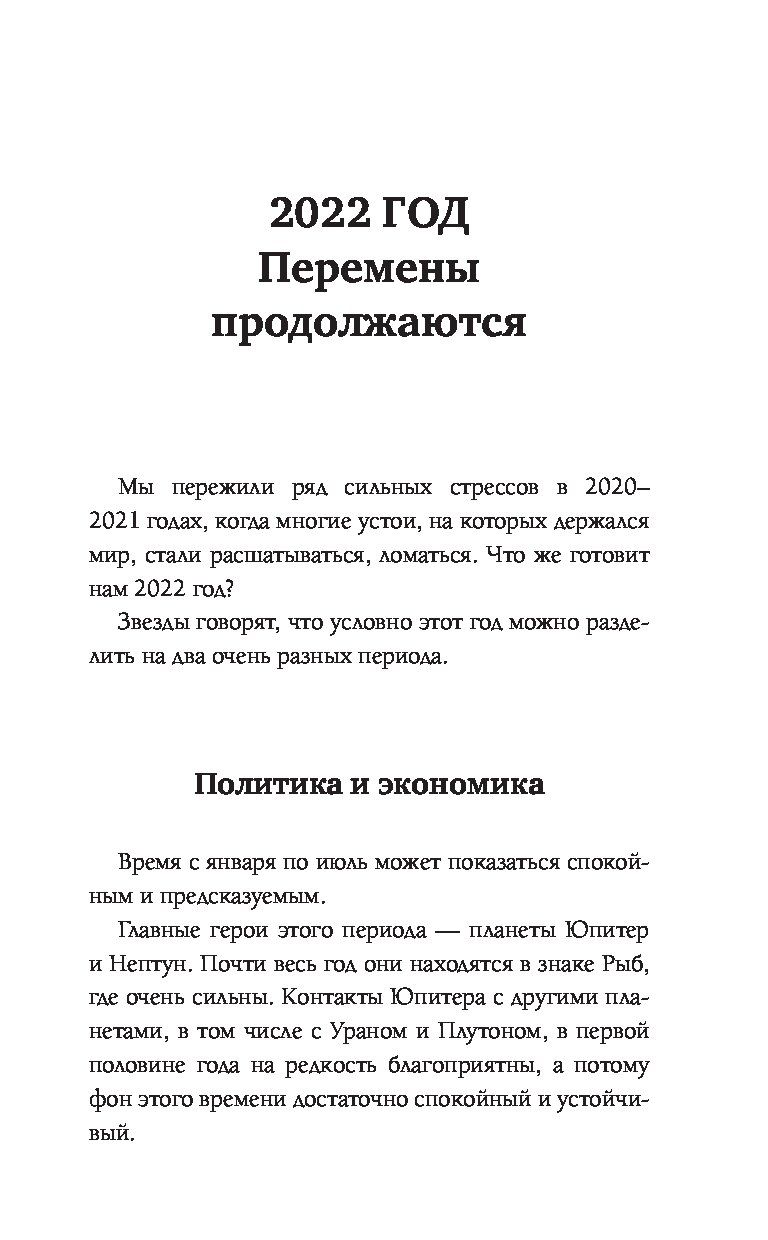 2022 ГОД
Перемены продолжаются

Мы пережили ряд сильных стрессов в 2020–2021 годах, когда многие устои, на которых держался мир, стали расшатываться, ломаться. Что же готовит нам 2022 год?

Звезды говорят, что условно этот год можно разделить на два очень разных периода.

Политика и экономика

Время с января по июль может показаться спокойным и предсказуемым.

Главные герои этого периода — планеты Юпитер и Нептун. Почти весь год они находятся в знаке Рыб, где очень сильны. Контакты Юпитера с другими планетами, в том числе с Ураном и Плутоном, в первой половине года на редкость благоприятны, а потому фон этого времени достаточно спокойный и устойчивый.